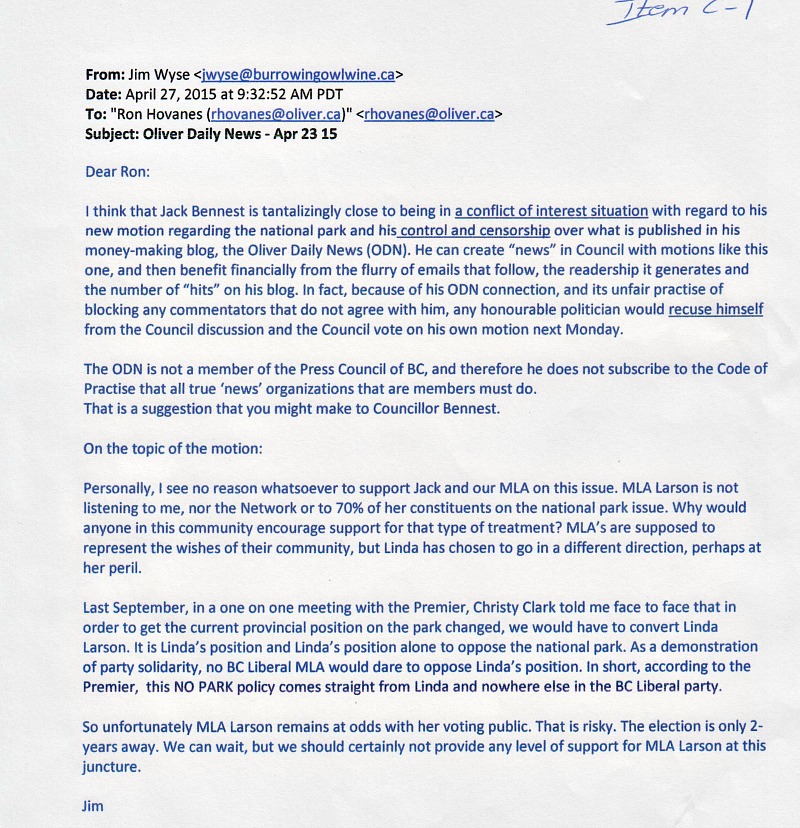 Item C-1

**From:** Jim Wyse <jwyse@burrowingowlwine.ca>
**Date:** April 27, 2015 at 9:32:52 AM PDT
**To:** "Ron Hovanes (rhovanes@oliver.ca)" <rhovanes@oliver.ca>
**Subject: Oliver Daily News - Apr 23 15**

Dear Ron:

I think that Jack Bennest is tantalizingly close to being in a conflict of interest situation with regard to his new motion regarding the national park and his control and censorship over what is published in his money-making blog, the Oliver Daily News (ODN). He can create "news" in Council with motions like this one, and then benefit financially from the flurry of emails that follow, the readership it generates and the number of "hits" on his blog. In fact, because of his ODN connection, and its unfair practise of blocking any commentators that do not agree with him, any honourable politician would recuse himself from the Council discussion and the Council vote on his own motion next Monday.

The ODN is not a member of the Press Council of BC, and therefore he does not subscribe to the Code of Practise that all true 'news' organizations that are members must do.
That is a suggestion that you might make to Councillor Bennest.

On the topic of the motion:

Personally, I see no reason whatsoever to support Jack and our MLA on this issue. MLA Larson is not listening to me, nor the Network or to 70% of her constituents on the national park issue. Why would anyone in this community encourage support for that type of treatment? MLA's are supposed to represent the wishes of their community, but Linda has chosen to go in a different direction, perhaps at her peril.

Last September, in a one on one meeting with the Premier, Christy Clark told me face to face that in order to get the current provincial position on the park changed, we would have to convert Linda Larson. It is Linda's position and Linda's position alone to oppose the national park. As a demonstration of party solidarity, no BC Liberal MLA would dare to oppose Linda's position. In short, according to the Premier, this NO PARK policy comes straight from Linda and nowhere else in the BC Liberal party.

So unfortunately MLA Larson remains at odds with her voting public. That is risky. The election is only 2-years away. We can wait, but we should certainly not provide any level of support for MLA Larson at this juncture.

Jim